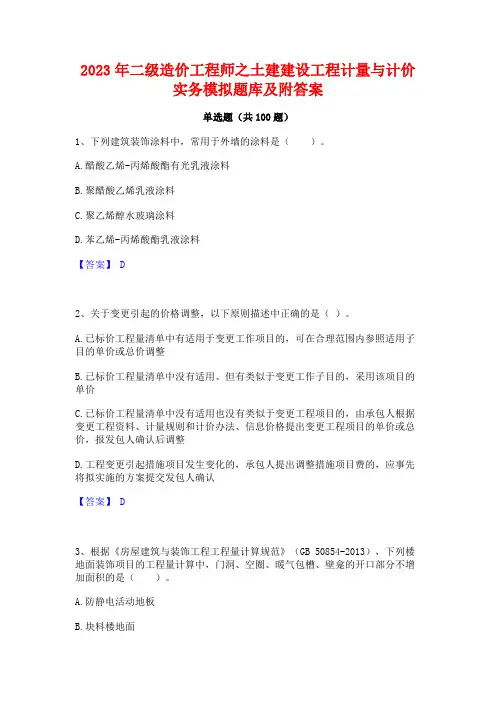 2023年二级造价工程师之土建建设工程计量与计价实务模拟题库及附答案

单选题（共100题）

1、下列建筑装饰涂料中，常用于外墙的涂料是（　　）。

A.醋酸乙烯-丙烯酸酯有光乳液涂料

B.聚醋酸乙烯乳液涂料

C.聚乙烯醇水玻璃涂料

D.苯乙烯-丙烯酸酯乳液涂料

【答案】 D

2、关于变更引起的价格调整，以下原则描述中正确的是（ ）。

A.已标价工程量清单中有适用于变更工作项目的，可在合理范围内参照适用子目的单价或总价调整

B.已标价工程量清单中没有适用、但有类似于变更工作子目的，采用该项目的单价

C.已标价工程量清单中没有适用也没有类似于变更工程项目的，由承包人根据变更工程资料、计量规则和计价办法、信息价格提出变更工程项目的单价或总价，报发包人确认后调整

D.工程变更引起措施项目发生变化的，承包人提出调整措施项目费的，应事先将拟实施的方案提交发包人确认

【答案】 D

3、根据《房屋建筑与装饰工程工程量计算规范》（GB 50854-2013），下列楼地面装饰项目的工程量计算中，门洞、空圈、暖气包槽、壁龛的开口部分不增加面积的是（　　）。

A.防静电活动地板

B.块料楼地面